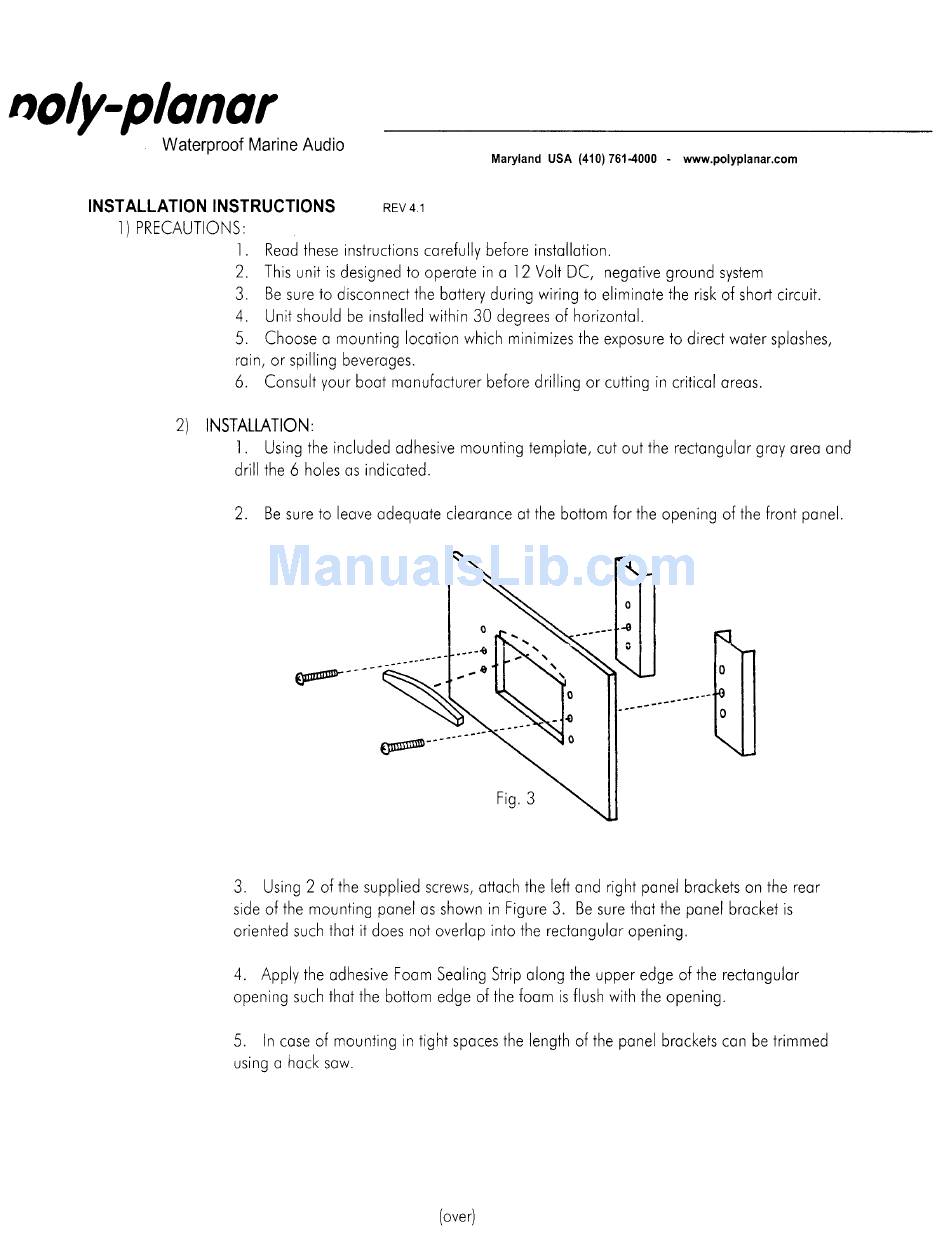 poly-planar
Waterproof Marine Audio

Maryland USA (410) 761-4000 - www.polyplanar.com

INSTALLATION INSTRUCTIONS REV 4.1

1) PRECAUTIONS:

1. Read these instructions carefully before installation.
2. This unit is designed to operate in a 12 Volt DC, negative ground system
3. Be sure to disconnect the battery during wiring to eliminate the risk of short circuit.
4. Unit should be installed within 30 degrees of horizontal.
5. Choose a mounting location which minimizes the exposure to direct water splashes, rain, or spilling beverages.
6. Consult your boat manufacturer before drilling or cutting in critical areas.

2) INSTALLATION:

1. Using the included adhesive mounting template, cut out the rectangular gray area and drill the 6 holes as indicated.

2. Be sure to leave adequate clearance at the bottom for the opening of the front panel.

ManualsLib.com

Fig. 3

3. Using 2 of the supplied screws, attach the left and right panel brackets on the rear side of the mounting panel as shown in Figure 3. Be sure that the panel bracket is oriented such that it does not overlap into the rectangular opening.

4. Apply the adhesive Foam Sealing Strip along the upper edge of the rectangular opening such that the bottom edge of the foam is flush with the opening.

5. In case of mounting in tight spaces the length of the panel brackets can be trimmed using a hack saw.

(over)